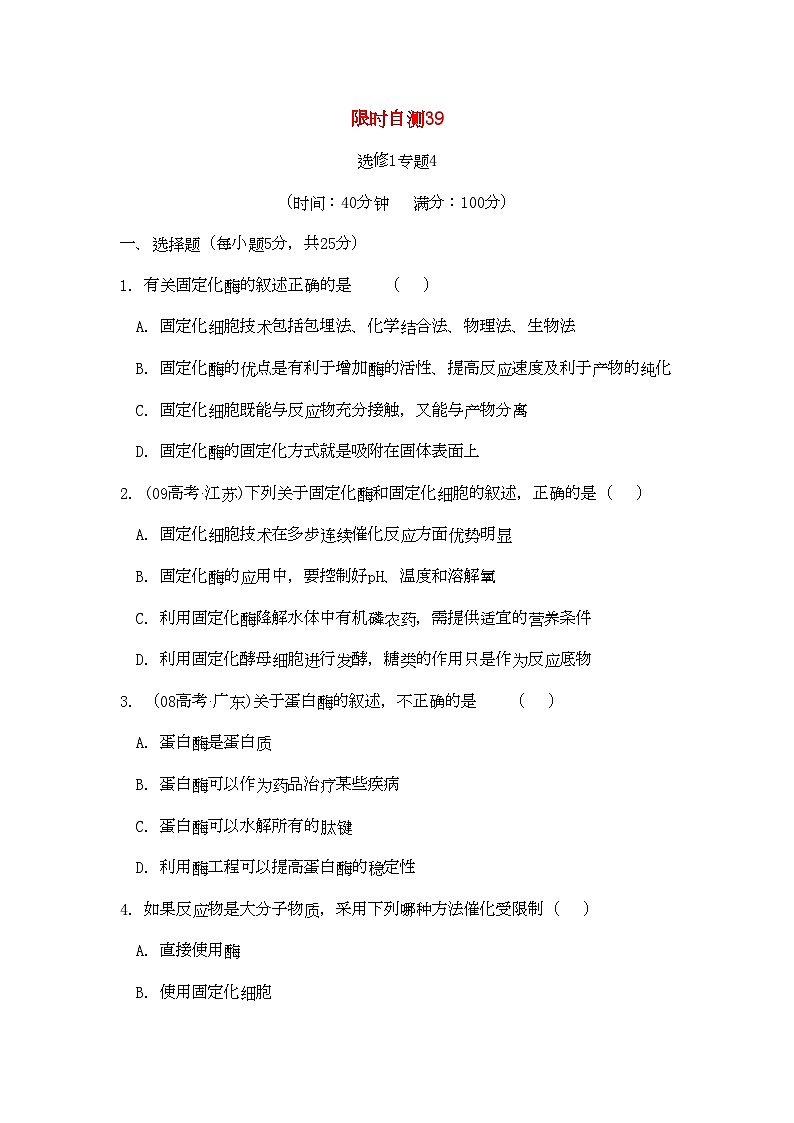 限时自测39

选修1专题4

（时间：40分钟　满分：100分）

一、选择题（每小题5分，共25分）

1. 有关固定化酶的叙述正确的是　（　）

A. 固定化细胞技术包括包埋法、化学结合法、物理法、生物法

B. 固定化酶的优点是有利于增加酶的活性、提高反应速度及利于产物的纯化

C. 固定化细胞既能与反应物充分接触，又能与产物分离

D. 固定化酶的固定化方式就是吸附在固体表面上

2. (09高考·江苏)下列关于固定化酶和固定化细胞的叙述，正确的是（　）

A. 固定化细胞技术在多步连续催化反应方面优势明显

B. 固定化酶的应用中，要控制好pH、温度和溶解氧

C. 利用固定化酶降解水体中有机磷农药，需提供适宜的营养条件

D. 利用固定化酵母细胞进行发酵，糖类的作用只是作为反应底物

3. (08高考·广东)关于蛋白酶的叙述，不正确的是　（　）

A. 蛋白酶是蛋白质

B. 蛋白酶可以作为药品治疗某些疾病

C. 蛋白酶可以水解所有的肽键

D. 利用酶工程可以提高蛋白酶的稳定性

4. 如果反应物是大分子物质，采用下列哪种方法催化受限制（　）

A. 直接使用酶

B. 使用固定化细胞